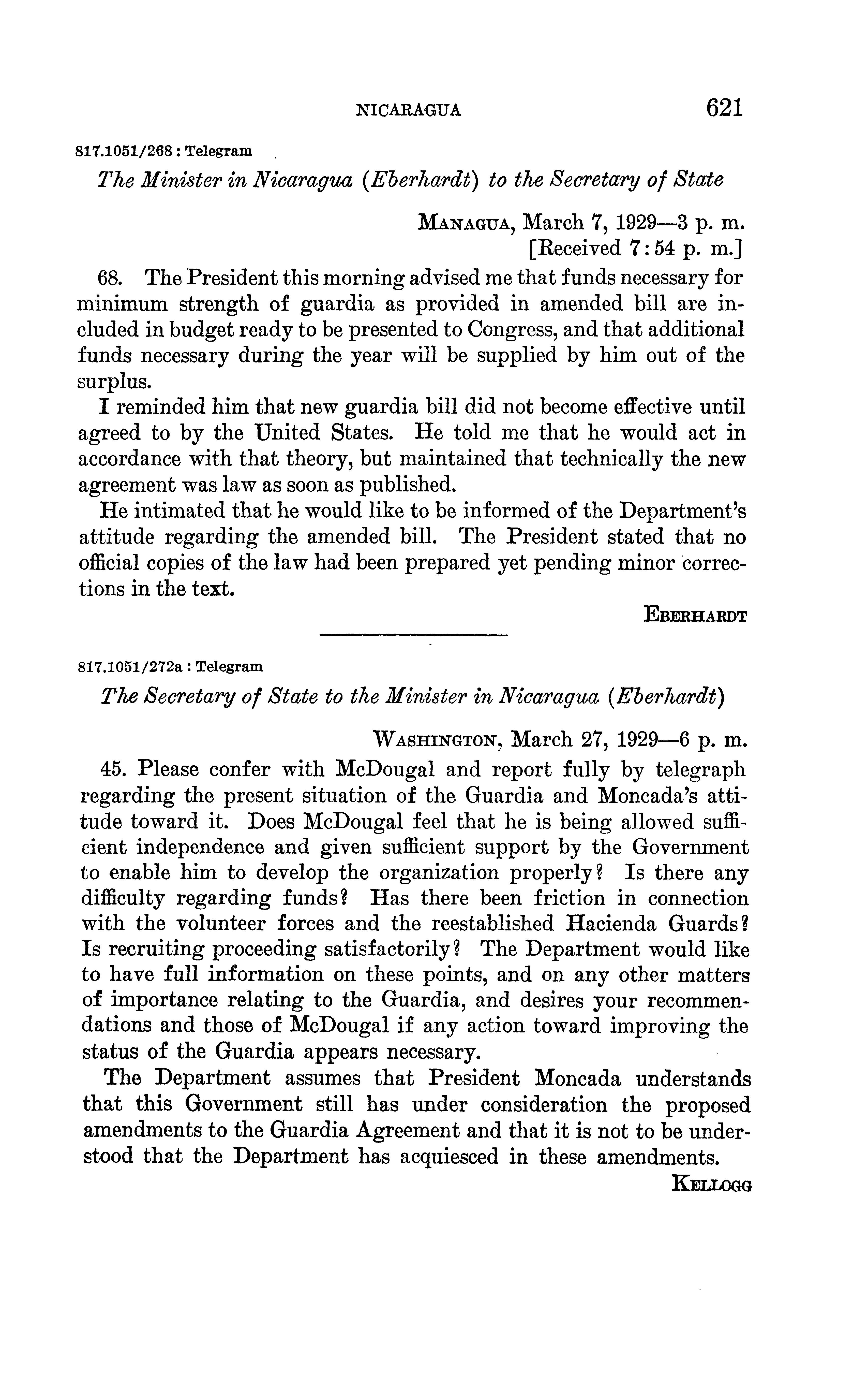 NICARAGUA 621

817.1051/268 : Telegram

The Minister in Nicaragua (Eberhardt) to the Secretary of State

MANAGUA, March 7, 1929—3 p. m.
[Received 7:54 p. m.]

68. The President this morning advised me that funds necessary for minimum strength of guardia as provided in amended bill are included in budget ready to be presented to Congress, and that additional funds necessary during the year will be supplied by him out of the surplus.

I reminded him that new guardia bill did not become effective until agreed to by the United States. He told me that he would act in accordance with that theory, but maintained that technically the new agreement was law as soon as published.

He intimated that he would like to be informed of the Department's attitude regarding the amended bill. The President stated that no official copies of the law had been prepared yet pending minor corrections in the text.

EBERHARDT

817.1051/272a : Telegram

The Secretary of State to the Minister in Nicaragua (Eberhardt)

WASHINGTON, March 27, 1929—6 p. m.

45. Please confer with McDougal and report fully by telegraph regarding the present situation of the Guardia and Moncada's attitude toward it. Does McDougal feel that he is being allowed sufficient independence and given sufficient support by the Government to enable him to develop the organization properly? Is there any difficulty regarding funds? Has there been friction in connection with the volunteer forces and the reestablished Hacienda Guards? Is recruiting proceeding satisfactorily? The Department would like to have full information on these points, and on any other matters of importance relating to the Guardia, and desires your recommendations and those of McDougal if any action toward improving the status of the Guardia appears necessary.

The Department assumes that President Moncada understands that this Government still has under consideration the proposed amendments to the Guardia Agreement and that it is not to be understood that the Department has acquiesced in these amendments.

KELLOGG